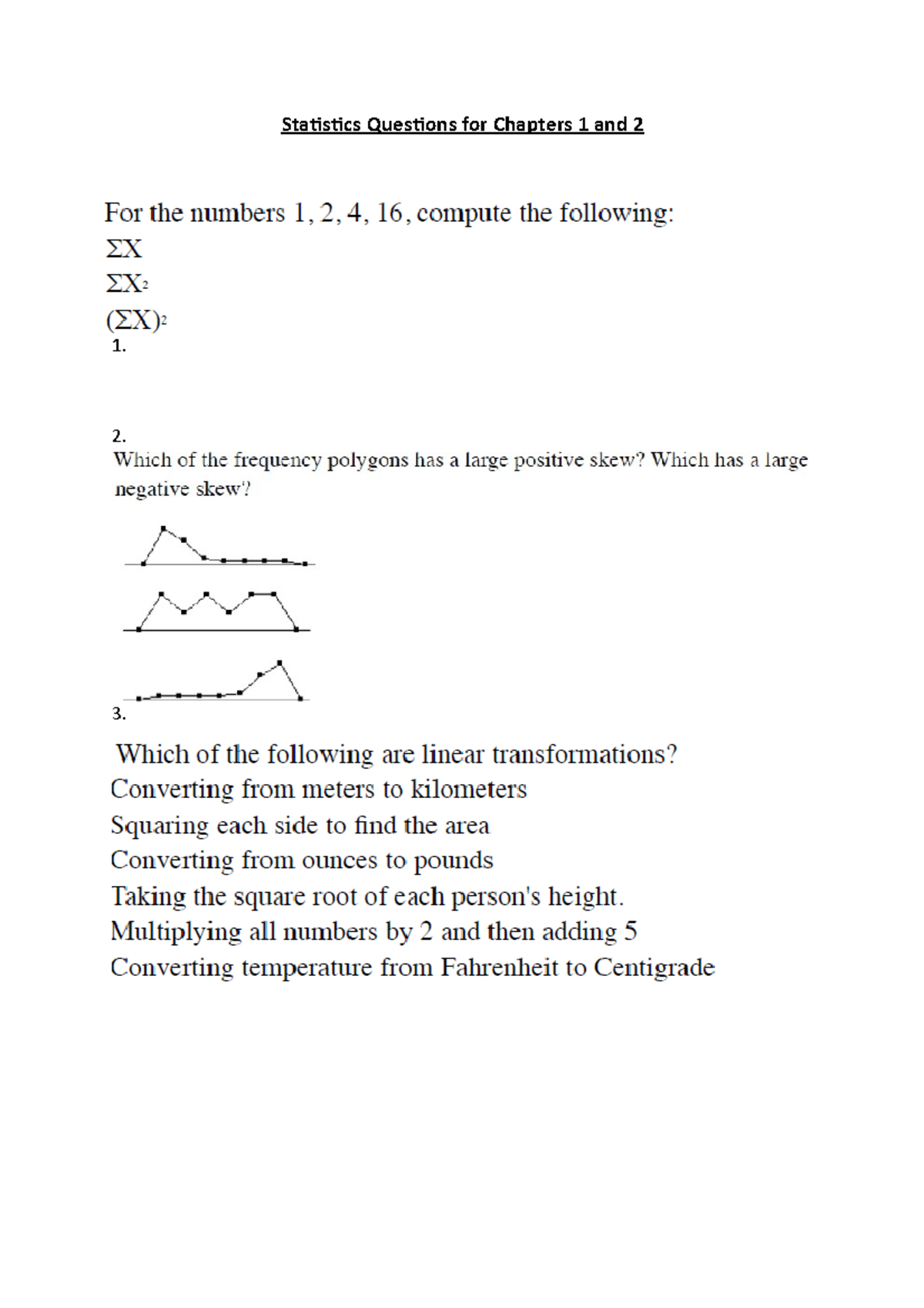 Statistics Questions for Chapters 1 and 2

For the numbers 1, 2, 4, 16, compute the following:
$\Sigma X$
$\Sigma X^2$
$(\Sigma X)^2$
1.

2.
Which of the frequency polygons has a large positive skew? Which has a large negative skew?

3.
Which of the following are linear transformations?
Converting from meters to kilometers
Squaring each side to find the area
Converting from ounces to pounds
Taking the square root of each person's height.
Multiplying all numbers by 2 and then adding 5
Converting temperature from Fahrenheit to Centigrade